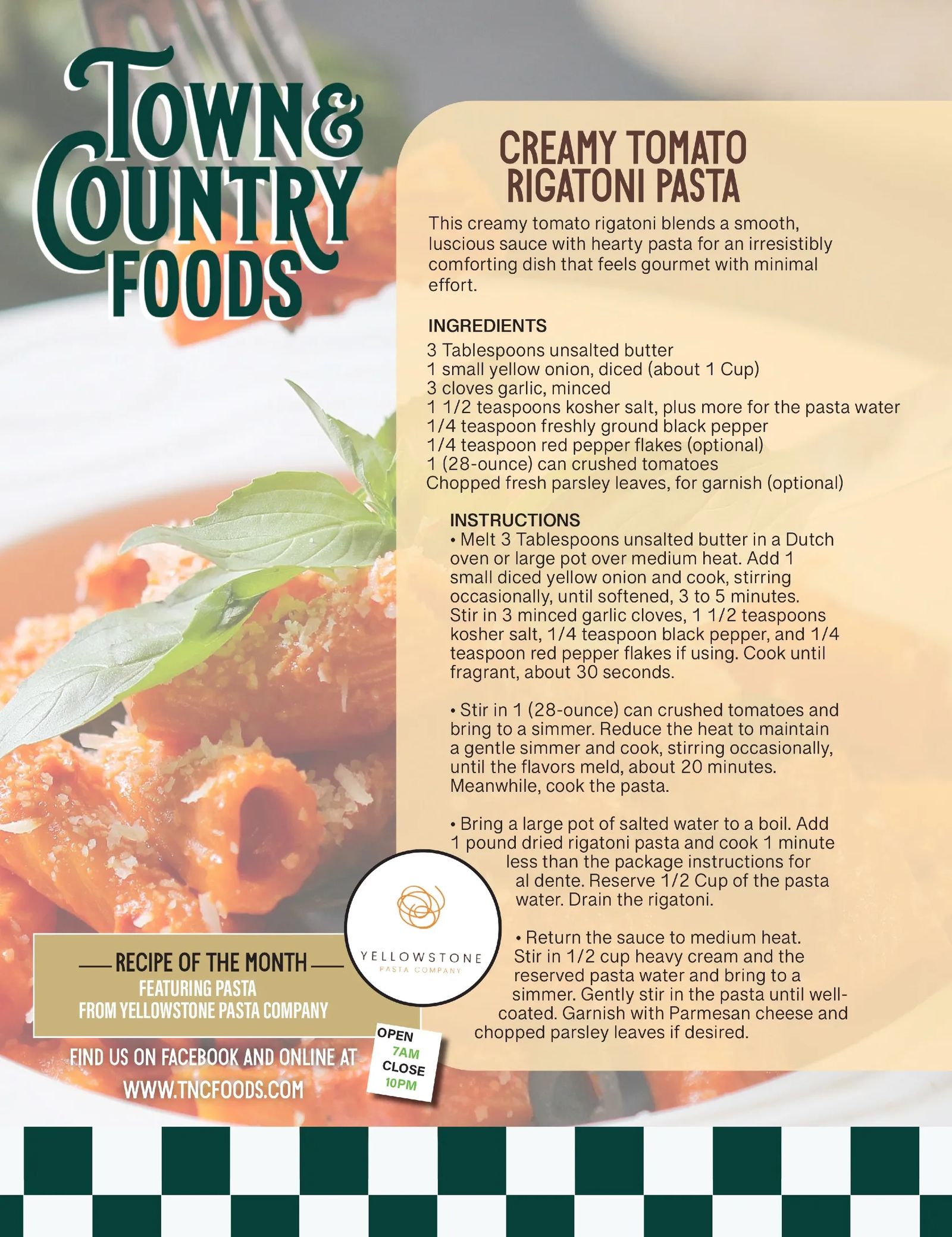 TOWN & COUNTRY FOODS

CREAMY TOMATO RIGATONI PASTA

This creamy tomato rigatoni blends a smooth, luscious sauce with hearty pasta for an irresistibly comforting dish that feels gourmet with minimal effort.

INGREDIENTS
3 Tablespoons unsalted butter
1 small yellow onion, diced (about 1 Cup)
3 cloves garlic, minced
1 1/2 teaspoons kosher salt, plus more for the pasta water
1/4 teaspoon freshly ground black pepper
1/4 teaspoon red pepper flakes (optional)
1 (28-ounce) can crushed tomatoes
Chopped fresh parsley leaves, for garnish (optional)

INSTRUCTIONS
• Melt 3 Tablespoons unsalted butter in a Dutch oven or large pot over medium heat. Add 1 small diced yellow onion and cook, stirring occasionally, until softened, 3 to 5 minutes. Stir in 3 minced garlic cloves, 1 1/2 teaspoons kosher salt, 1/4 teaspoon black pepper, and 1/4 teaspoon red pepper flakes if using. Cook until fragrant, about 30 seconds.

• Stir in 1 (28-ounce) can crushed tomatoes and bring to a simmer. Reduce the heat to maintain a gentle simmer and cook, stirring occasionally, until the flavors meld, about 20 minutes. Meanwhile, cook the pasta.

• Bring a large pot of salted water to a boil. Add 1 pound dried rigatoni pasta and cook 1 minute less than the package instructions for al dente. Reserve 1/2 Cup of the pasta water. Drain the rigatoni.

• Return the sauce to medium heat. Stir in 1/2 cup heavy cream and the reserved pasta water and bring to a simmer. Gently stir in the pasta until well-coated. Garnish with Parmesan cheese and chopped parsley leaves if desired.

YELLOWSTONE PASTA COMPANY

RECIPE OF THE MONTH
FEATURING PASTA FROM YELLOWSTONE PASTA COMPANY

FIND US ON FACEBOOK AND ONLINE AT WWW.TNCFOODS.COM

OPEN 7AM CLOSE 10PM